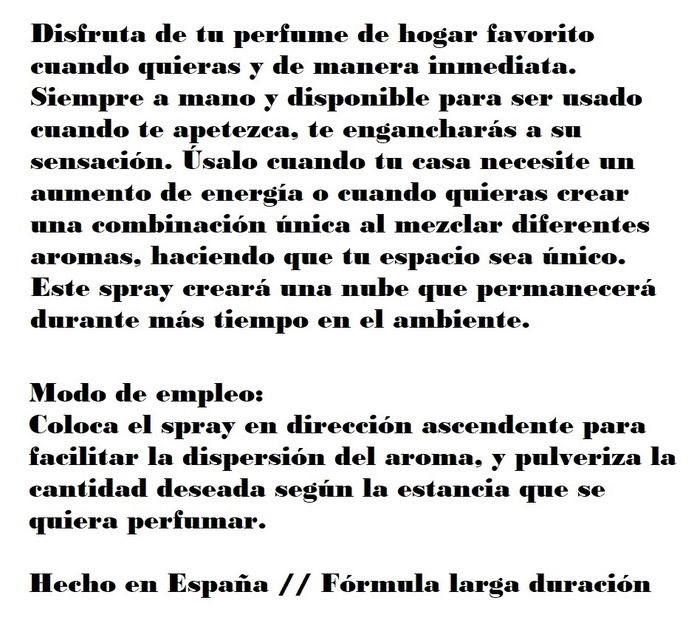 Disfruta de tu perfume de hogar favorito cuando quieras y de manera inmediata. Siempre a mano y disponible para ser usado cuando te apetezca, te engancharás a su sensación. Úsalo cuando tu casa necesite un aumento de energía o cuando quieras crear una combinación única al mezclar diferentes aromas, haciendo que tu espacio sea único. Este spray creará una nube que permanecerá durante más tiempo en el ambiente.

Modo de empleo:
Coloca el spray en dirección ascendente para facilitar la dispersión del aroma, y pulveriza la cantidad deseada según la estancia que se quiera perfumar.

Hecho en España // Fórmula larga duración